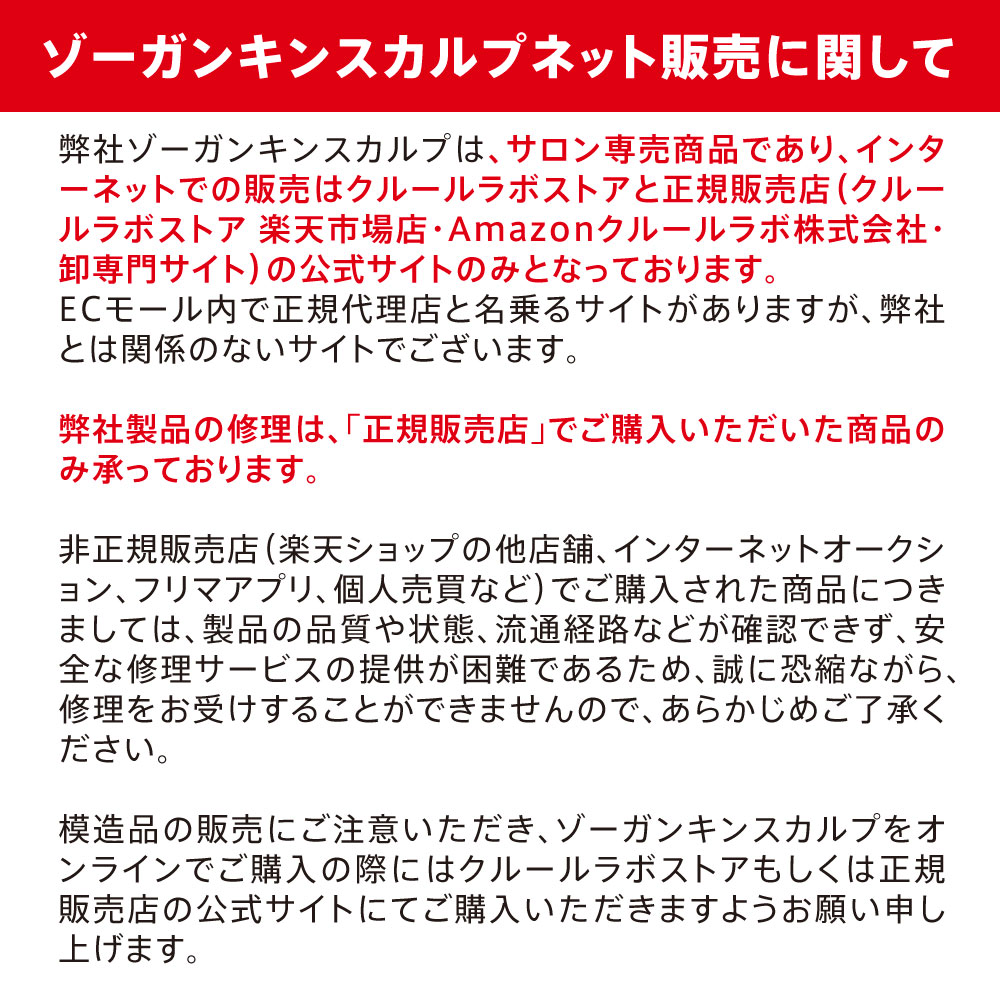 ゾーガンキンスカルプネット販売に関して

弊社ゾーガンキンスカルプは、サロン専売商品であり、インターネットでの販売はクルールラボストアと正規販売店(クルールラボストア 楽天市場店・Amazonクルールラボ株式会社・卸専門サイト)の公式サイトのみとなっております。
ECモール内で正規代理店と名乗るサイトがありますが、弊社とは関係のないサイトでございます。

弊社製品の修理は、「正規販売店」でご購入いただいた商品のみ承っております。

非正規販売店(楽天ショップの他店舗、インターネットオークション、フリマアプリ、個人売買など)でご購入された商品につきましては、製品の品質や状態、流通経路などが確認できず、安全な修理サービスの提供が困難であるため、誠に恐縮ながら、修理をお受けすることができませんので、あらかじめご了承ください。

模造品の販売にご注意いただき、ゾーガンキンスカルプをオンラインでご購入の際にはクルールラボストアもしくは正規販売店の公式サイトにてご購入いただきますようお願い申し上げます。